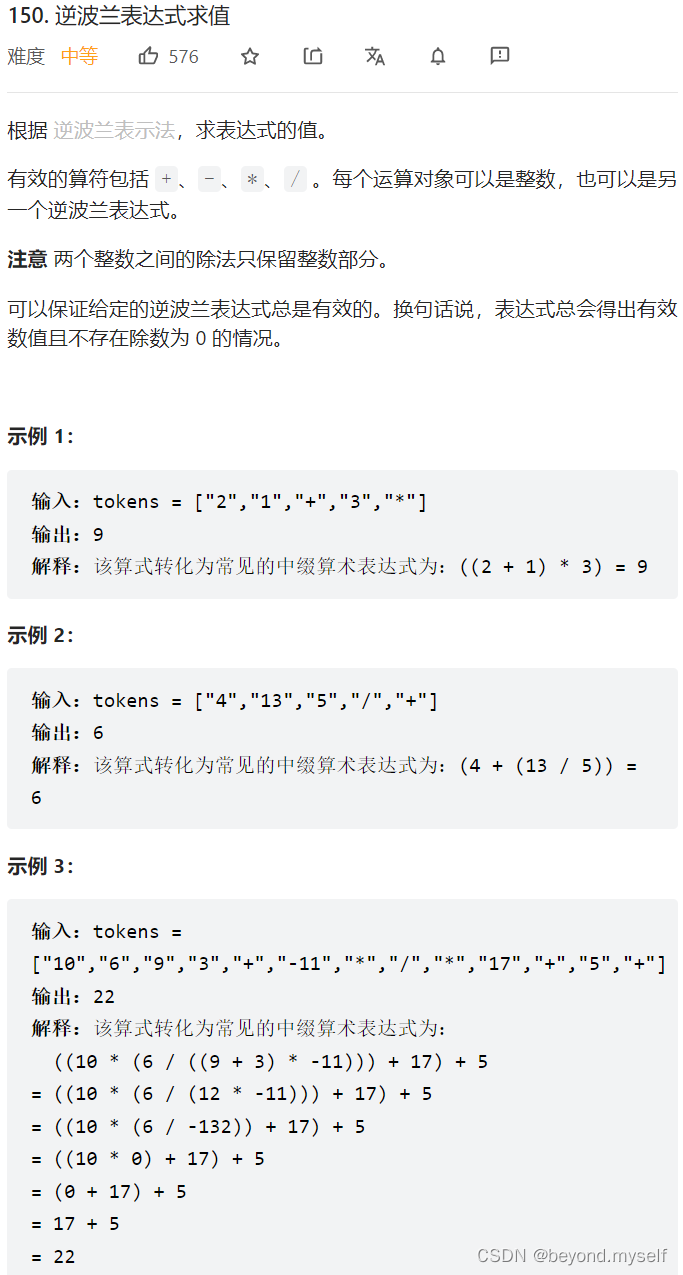 150. 逆波兰表达式求值

难度 中等 576

根据 逆波兰表示法，求表达式的值。

有效的算符包括 +、-、*、/ 。每个运算对象可以是整数，也可以是另一个逆波兰表达式。

注意 两个整数之间的除法只保留整数部分。

可以保证给定的逆波兰表达式总是有效的。换句话说，表达式总会得出有效数值且不存在除数为 0 的情况。

示例 1：

输入：tokens = ["2","1","+","3","*"]
输出：9
解释：该算式转化为常见的中缀算术表达式为：((2 + 1) * 3) = 9

示例 2：

输入：tokens = ["4","13","5","/","+"]
输出：6
解释：该算式转化为常见的中缀算术表达式为：(4 + (13 / 5)) = 6

示例 3：

输入：tokens = ["10","6","9","3","+","-11","*","/","*","17","+","5","+"]
输出：22
解释：该算式转化为常见的中缀算术表达式为：
  ((10 * (6 / ((9 + 3) * -11))) + 17) + 5
= ((10 * (6 / (12 * -11))) + 17) + 5
= ((10 * (6 / -132)) + 17) + 5
= ((10 * 0) + 17) + 5
= (0 + 17) + 5
= 17 + 5
= 22

CSDN @beyond.myself